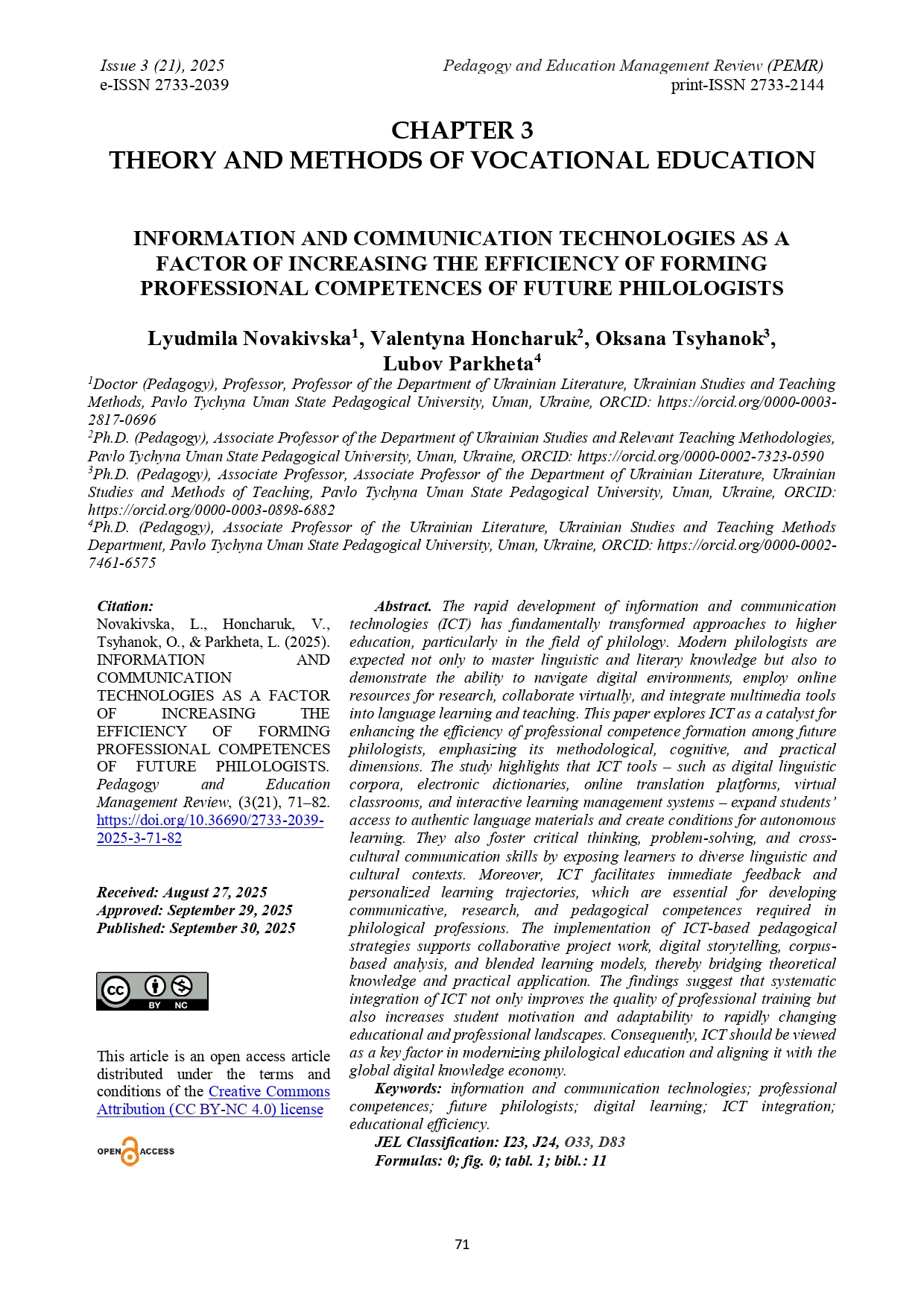 Issue 3 (21), 2025
e-ISSN 2733-2039

Pedagogy and Education Management Review (PEMR)
print-ISSN 2733-2144

CHAPTER 3
THEORY AND METHODS OF VOCATIONAL EDUCATION

INFORMATION AND COMMUNICATION TECHNOLOGIES AS A FACTOR OF INCREASING THE EFFICIENCY OF FORMING PROFESSIONAL COMPETENCES OF FUTURE PHILOLOGISTS

Lyudmila Novakivska$^1$, Valentyna Honcharuk$^2$, Oksana Tsyhanok$^3$, Lubov Parkheta$^4$

$^1$Doctor (Pedagogy), Professor, Professor of the Department of Ukrainian Literature, Ukrainian Studies and Teaching Methods, Pavlo Tychyna Uman State Pedagogical University, Uman, Ukraine, ORCID: https://orcid.org/0000-0003-2817-0696
$^2$Ph.D. (Pedagogy), Associate Professor of the Department of Ukrainian Studies and Relevant Teaching Methodologies, Pavlo Tychyna Uman State Pedagogical University, Uman, Ukraine, ORCID: https://orcid.org/0000-0002-7323-0590
$^3$Ph.D. (Pedagogy), Associate Professor, Associate Professor of the Department of Ukrainian Literature, Ukrainian Studies and Methods of Teaching, Pavlo Tychyna Uman State Pedagogical University, Uman, Ukraine, ORCID: https://orcid.org/0000-0003-0898-6882
$^4$Ph.D. (Pedagogy), Associate Professor of the Ukrainian Literature, Ukrainian Studies and Teaching Methods Department, Pavlo Tychyna Uman State Pedagogical University, Uman, Ukraine, ORCID: https://orcid.org/0000-0002-7461-6575

Citation:
Novakivska, L., Honcharuk, V., Tsyhanok, O., & Parkheta, L. (2025). INFORMATION AND COMMUNICATION TECHNOLOGIES AS A FACTOR OF INCREASING THE EFFICIENCY OF FORMING PROFESSIONAL COMPETENCES OF FUTURE PHILOLOGISTS. Pedagogy and Education Management Review, (3(21), 71–82. https://doi.org/10.36690/2733-2039-2025-3-71-82

Received: August 27, 2025
Approved: September 29, 2025
Published: September 30, 2025

BY NC

This article is an open access article distributed under the terms and conditions of the Creative Commons Attribution (CC BY-NC 4.0) license

OPEN ACCESS

Abstract. The rapid development of information and communication technologies (ICT) has fundamentally transformed approaches to higher education, particularly in the field of philology. Modern philologists are expected not only to master linguistic and literary knowledge but also to demonstrate the ability to navigate digital environments, employ online resources for research, collaborate virtually, and integrate multimedia tools into language learning and teaching. This paper explores ICT as a catalyst for enhancing the efficiency of professional competence formation among future philologists, emphasizing its methodological, cognitive, and practical dimensions. The study highlights that ICT tools – such as digital linguistic corpora, electronic dictionaries, online translation platforms, virtual classrooms, and interactive learning management systems – expand students' access to authentic language materials and create conditions for autonomous learning. They also foster critical thinking, problem-solving, and cross-cultural communication skills by exposing learners to diverse linguistic and cultural contexts. Moreover, ICT facilitates immediate feedback and personalized learning trajectories, which are essential for developing communicative, research, and pedagogical competences required in philological professions. The implementation of ICT-based pedagogical strategies supports collaborative project work, digital storytelling, corpus-based analysis, and blended learning models, thereby bridging theoretical knowledge and practical application. The findings suggest that systematic integration of ICT not only improves the quality of professional training but also increases student motivation and adaptability to rapidly changing educational and professional landscapes. Consequently, ICT should be viewed as a key factor in modernizing philological education and aligning it with the global digital knowledge economy.
Keywords: information and communication technologies; professional competences; future philologists; digital learning; ICT integration; educational efficiency.
JEL Classification: I23, J24, O33, D83
Formulas: 0; fig. 0; tabl. 1; bibl.: 11

71